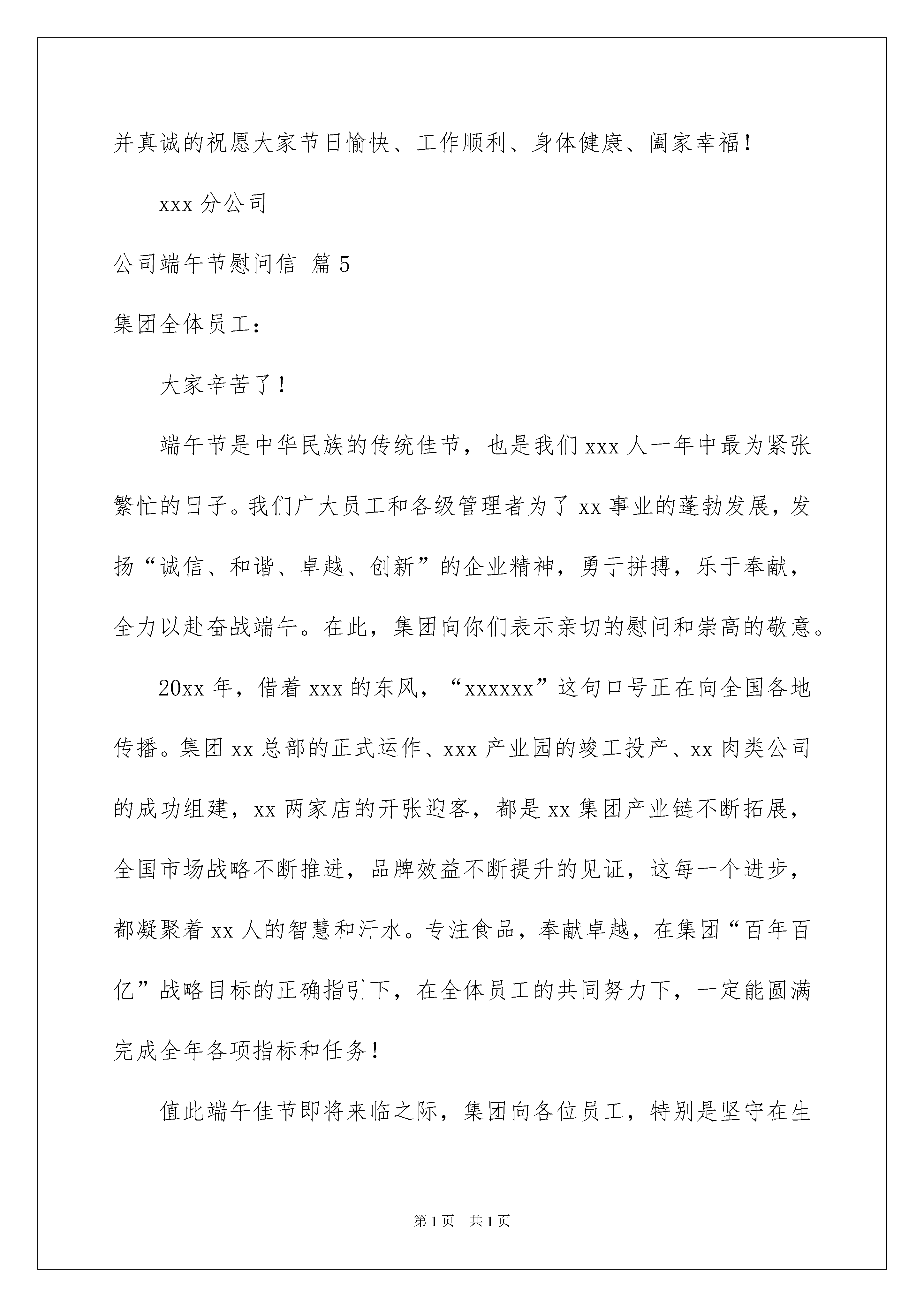 并真诚的祝愿大家节日愉快、工作顺利、身体健康、阖家幸福！

xxx 分公司

公司端午节慰问信 篇 5

集团全体员工：

大家辛苦了！

端午节是中华民族的传统佳节，也是我们 xxx 人一年中最为紧张繁忙的日子。我们广大员工和各级管理者为了 xx 事业的蓬勃发展，发扬“诚信、和谐、卓越、创新”的企业精神，勇于拼搏，乐于奉献，全力以赴奋战端午。在此，集团向你们表示亲切的慰问和崇高的敬意。

20xx 年，借着 xxx 的东风，“xxxxxx”这句口号正在向全国各地传播。集团 xx 总部的正式运作、xxx 产业园的竣工投产、xx 肉类公司的成功组建，xx 两家店的开张迎客，都是 xx 集团产业链不断拓展，全国市场战略不断推进，品牌效益不断提升的见证，这每一个进步，都凝聚着 xx 人的智慧和汗水。专注食品，奉献卓越，在集团“百年百亿”战略目标的正确指引下，在全体员工的共同努力下，一定能圆满完成全年各项指标和任务！

值此端午佳节即将来临之际，集团向各位员工，特别是坚守在生

第 1 页 共 1 页